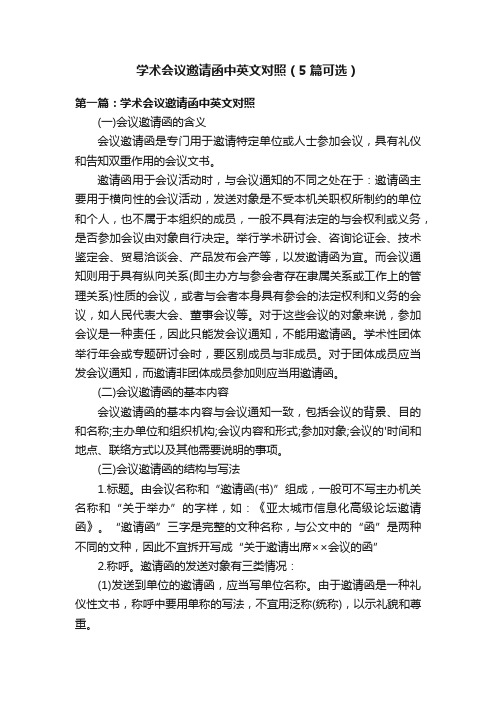 学术会议邀请函中英文对照（5篇可选）

第一篇：学术会议邀请函中英文对照

(一)会议邀请函的含义

会议邀请函是专门用于邀请特定单位或人士参加会议，具有礼仪和告知双重作用的会议文书。

邀请函用于会议活动时，与会议通知的不同之处在于：邀请函主要用于横向性的会议活动，发送对象是不受本机关职权所制约的单位和个人，也不属于本组织的成员，一般不具有法定的与会权利或义务，是否参加会议由对象自行决定。举行学术研讨会、咨询论证会、技术鉴定会、贸易洽谈会、产品发布会产等，以发邀请函为宜。而会议通知则用于具有纵向关系(即主办方与参会者存在隶属关系或工作上的管理关系)性质的会议，或者与会者本身具有参会的法定权利和义务的会议，如人民代表大会、董事会议等。对于这些会议的对象来说，参加会议是一种责任，因此只能发会议通知，不能用邀请函。学术性团体举行年会或专题研讨会时，要区别成员与非成员。对于团体成员应当发会议通知，而邀请非团体成员参加则应当用邀请函。

(二)会议邀请函的基本内容

会议邀请函的基本内容与会议通知一致，包括会议的背景、目的和名称;主办单位和组织机构;会议内容和形式;参加对象;会议的'时间和地点、联络方式以及其他需要说明的事项。

(三)会议邀请函的结构与写法

1.标题。由会议名称和“邀请函(书)”组成，一般可不写主办机关名称和“关于举办”的字样，如：《亚太城市信息化高级论坛邀请函》。“邀请函”三字是完整的文种名称，与公文中的“函”是两种不同的文种，因此不宜拆开写成“关于邀请出席××会议的函”

2.称呼。邀请函的发送对象有三类情况：

(1)发送到单位的邀请函，应当写单位名称。由于邀请函是一种礼仪性文书，称呼中要用单称的写法，不宜用泛称(统称)，以示礼貌和尊重。